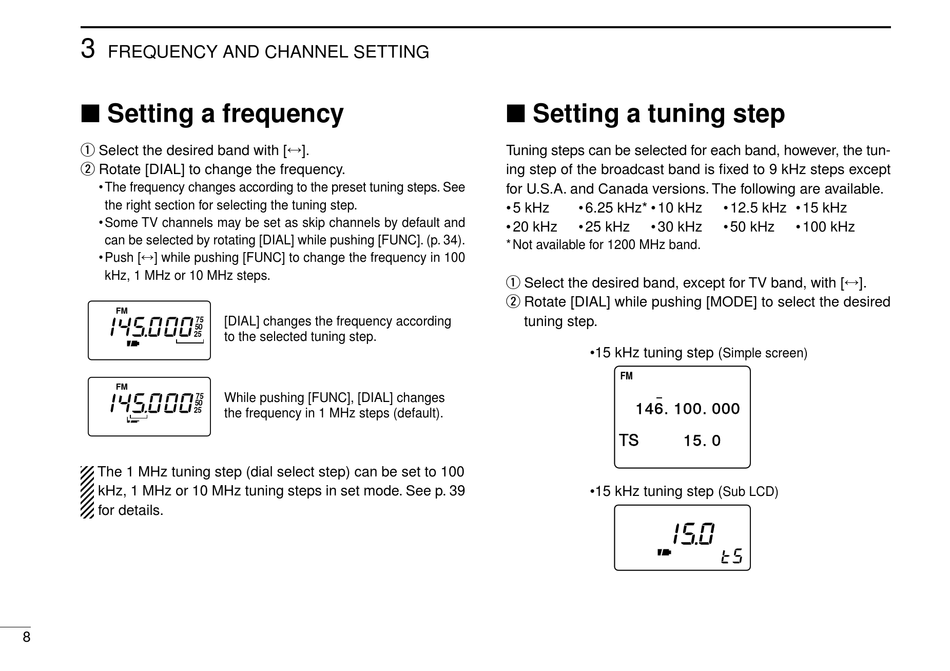 3 FREQUENCY AND CHANNEL SETTING

■ Setting a frequency

① Select the desired band with [↔].
② Rotate [DIAL] to change the frequency.
• The frequency changes according to the preset tuning steps. See the right section for selecting the tuning step.
• Some TV channels may be set as skip channels by default and can be selected by rotating [DIAL] while pushing [FUNC]. (p. 34).
• Push [↔] while pushing [FUNC] to change the frequency in 100 kHz, 1 MHz or 10 MHz steps.

FM
145.000 75 50 25

[DIAL] changes the frequency according to the selected tuning step.

FM
145.000 75 50 25

While pushing [FUNC], [DIAL] changes the frequency in 1 MHz steps (default).

The 1 MHz tuning step (dial select step) can be set to 100 kHz, 1 MHz or 10 MHz tuning steps in set mode. See p. 39 for details.

■ Setting a tuning step

Tuning steps can be selected for each band, however, the tuning step of the broadcast band is fixed to 9 kHz steps except for U.S.A. and Canada versions. The following are available.
• 5 kHz • 6.25 kHz* • 10 kHz • 12.5 kHz • 15 kHz
• 20 kHz • 25 kHz • 30 kHz • 50 kHz • 100 kHz
* Not available for 1200 MHz band.

① Select the desired band, except for TV band, with [↔].
② Rotate [DIAL] while pushing [MODE] to select the desired tuning step.

• 15 kHz tuning step (Simple screen)

FM
146. 100. 000
TS 15. 0

• 15 kHz tuning step (Sub LCD)

15.0
tS

8